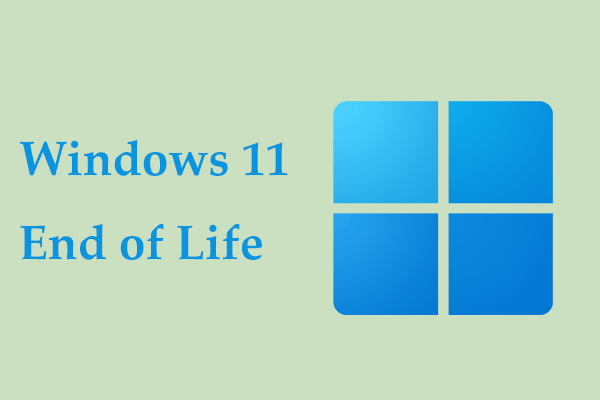 Windows 11
End of Life